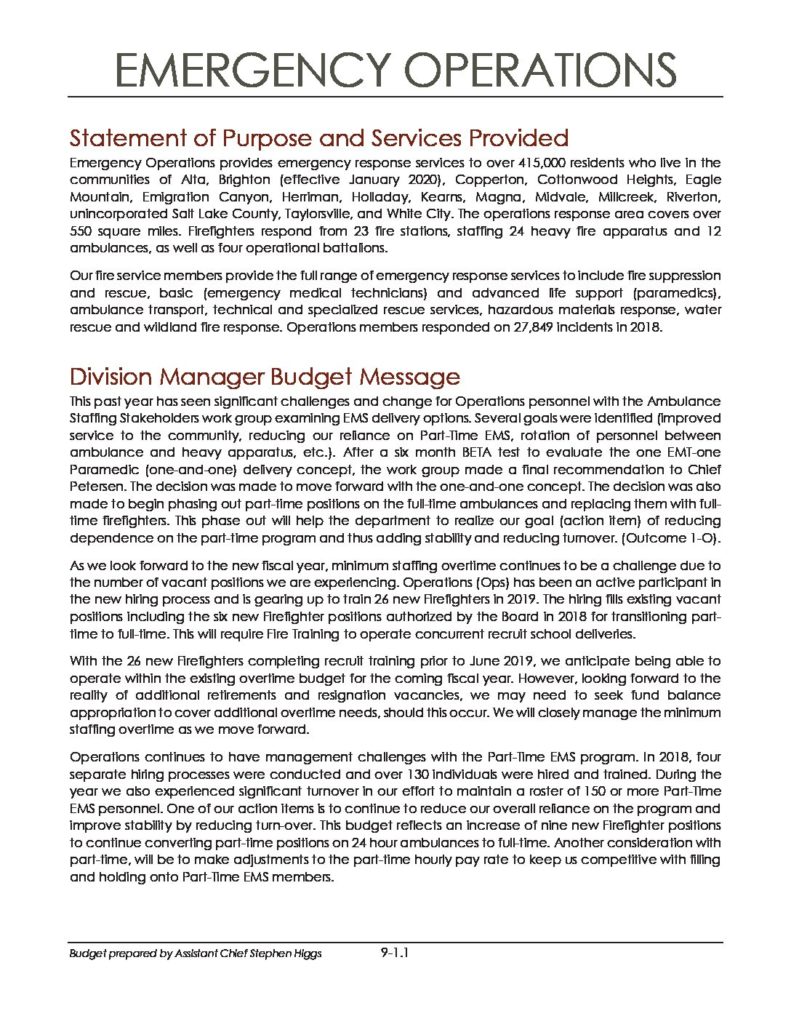 EMERGENCY OPERATIONS

Statement of Purpose and Services Provided

Emergency Operations provides emergency response services to over 415,000 residents who live in the communities of Alta, Brighton (effective January 2020), Copperton, Cottonwood Heights, Eagle Mountain, Emigration Canyon, Herriman, Holladay, Kearns, Magna, Midvale, Millcreek, Riverton, unincorporated Salt Lake County, Taylorsville, and White City. The operations response area covers over 550 square miles. Firefighters respond from 23 fire stations, staffing 24 heavy fire apparatus and 12 ambulances, as well as four operational battalions.

Our fire service members provide the full range of emergency response services to include fire suppression and rescue, basic (emergency medical technicians) and advanced life support (paramedics), ambulance transport, technical and specialized rescue services, hazardous materials response, water rescue and wildland fire response. Operations members responded on 27,849 incidents in 2018.

Division Manager Budget Message

This past year has seen significant challenges and change for Operations personnel with the Ambulance Staffing Stakeholders work group examining EMS delivery options. Several goals were identified (improved service to the community, reducing our reliance on Part-Time EMS, rotation of personnel between ambulance and heavy apparatus, etc.). After a six month BETA test to evaluate the one EMT-one Paramedic (one-and-one) delivery concept, the work group made a final recommendation to Chief Petersen. The decision was made to move forward with the one-and-one concept. The decision was also made to begin phasing out part-time positions on the full-time ambulances and replacing them with full-time firefighters. This phase out will help the department to realize our goal (action item) of reducing dependence on the part-time program and thus adding stability and reducing turnover. (Outcome 1-O).

As we look forward to the new fiscal year, minimum staffing overtime continues to be a challenge due to the number of vacant positions we are experiencing. Operations (Ops) has been an active participant in the new hiring process and is gearing up to train 26 new Firefighters in 2019. The hiring fills existing vacant positions including the six new Firefighter positions authorized by the Board in 2018 for transitioning part-time to full-time. This will require Fire Training to operate concurrent recruit school deliveries.

With the 26 new Firefighters completing recruit training prior to June 2019, we anticipate being able to operate within the existing overtime budget for the coming fiscal year. However, looking forward to the reality of additional retirements and resignation vacancies, we may need to seek fund balance appropriation to cover additional overtime needs, should this occur. We will closely manage the minimum staffing overtime as we move forward.

Operations continues to have management challenges with the Part-Time EMS program. In 2018, four separate hiring processes were conducted and over 130 individuals were hired and trained. During the year we also experienced significant turnover in our effort to maintain a roster of 150 or more Part-Time EMS personnel. One of our action items is to continue to reduce our overall reliance on the program and improve stability by reducing turn-over. This budget reflects an increase of nine new Firefighter positions to continue converting part-time positions on 24 hour ambulances to full-time. Another consideration with part-time, will be to make adjustments to the part-time hourly pay rate to keep us competitive with filling and holding onto Part-Time EMS members.

Budget prepared by Assistant Chief Stephen Higgs 9-1.1